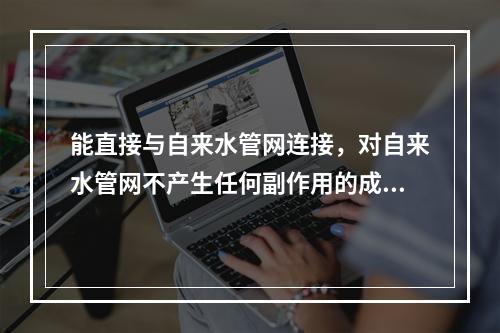 能直接与自来水管网连接，对自来水管网不产生任何副作用的成…